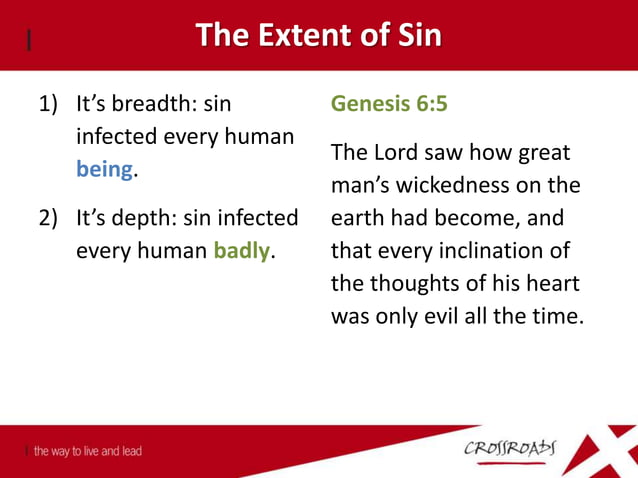 The Extent of Sin

1) It's breadth: sin infected every human being.

2) It's depth: sin infected every human badly.

Genesis 6:5

The Lord saw how great man's wickedness on the earth had become, and that every inclination of the thoughts of his heart was only evil all the time.

the way to live and lead

CROSSROADS